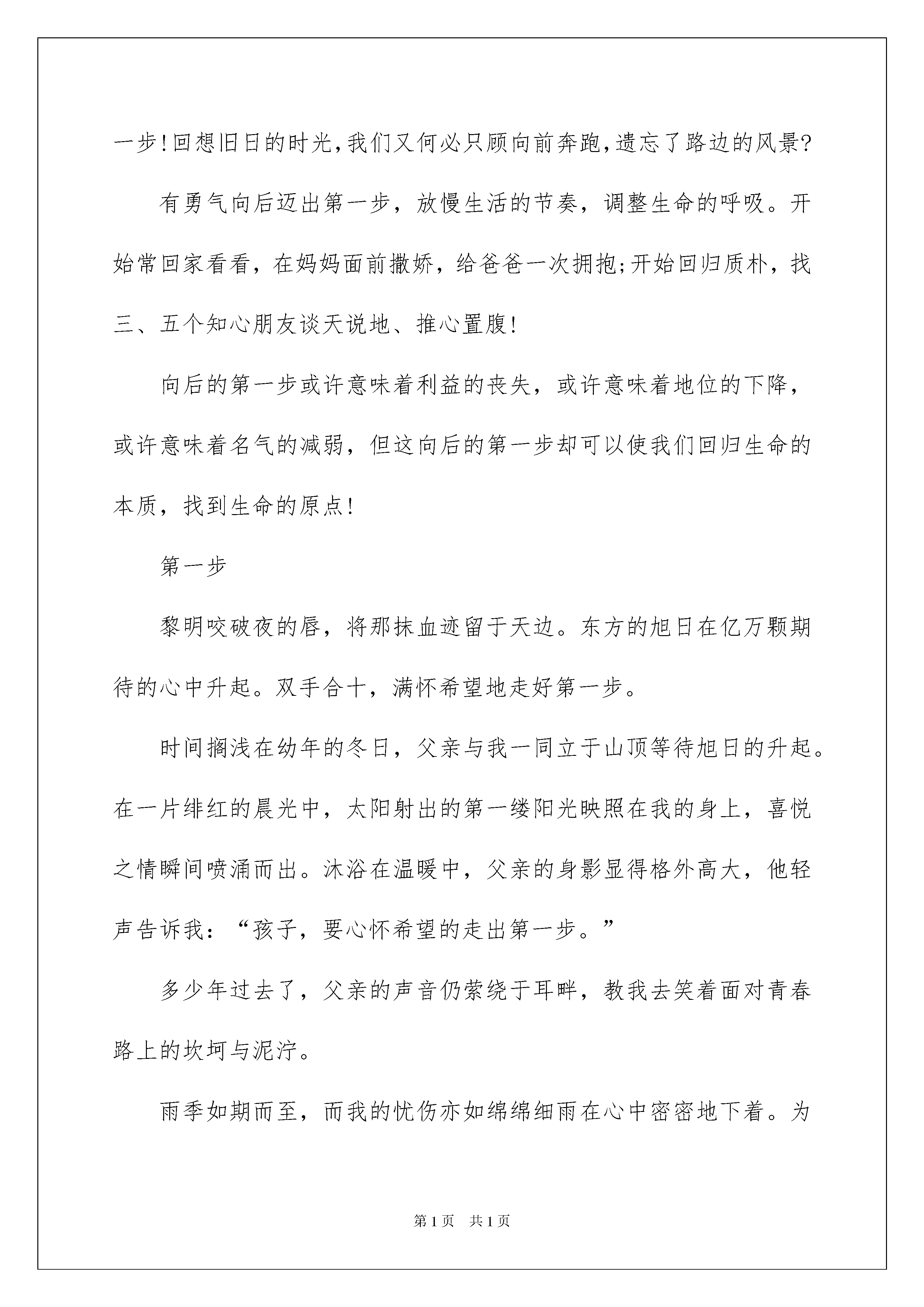 一步!回想旧日的时光,我们又何必只顾向前奔跑,遗忘了路边的风景?

有勇气向后迈出第一步，放慢生活的节奏，调整生命的呼吸。开始常回家看看，在妈妈面前撒娇，给爸爸一次拥抱;开始回归质朴，找三、五个知心朋友谈天说地、推心置腹!

向后的第一步或许意味着利益的丧失，或许意味着地位的下降，或许意味着名气的减弱，但这向后的第一步却可以使我们回归生命的本质，找到生命的原点!

第一步

黎明咬破夜的唇，将那抹血迹留于天边。东方的旭日在亿万颗期待的心中升起。双手合十，满怀希望地走好第一步。

时间搁浅在幼年的冬日，父亲与我一同立于山顶等待旭日的升起。在一片绯红的晨光中，太阳射出的第一缕阳光映照在我的身上，喜悦之情瞬间喷涌而出。沐浴在温暖中，父亲的身影显得格外高大，他轻声告诉我：“孩子，要心怀希望的走出第一步。”

多少年过去了，父亲的声音仍萦绕于耳畔，教我去笑着面对青春路上的坎坷与泥泞。

雨季如期而至，而我的忧伤亦如绵绵细雨在心中密密地下着。为

第1页 共1页